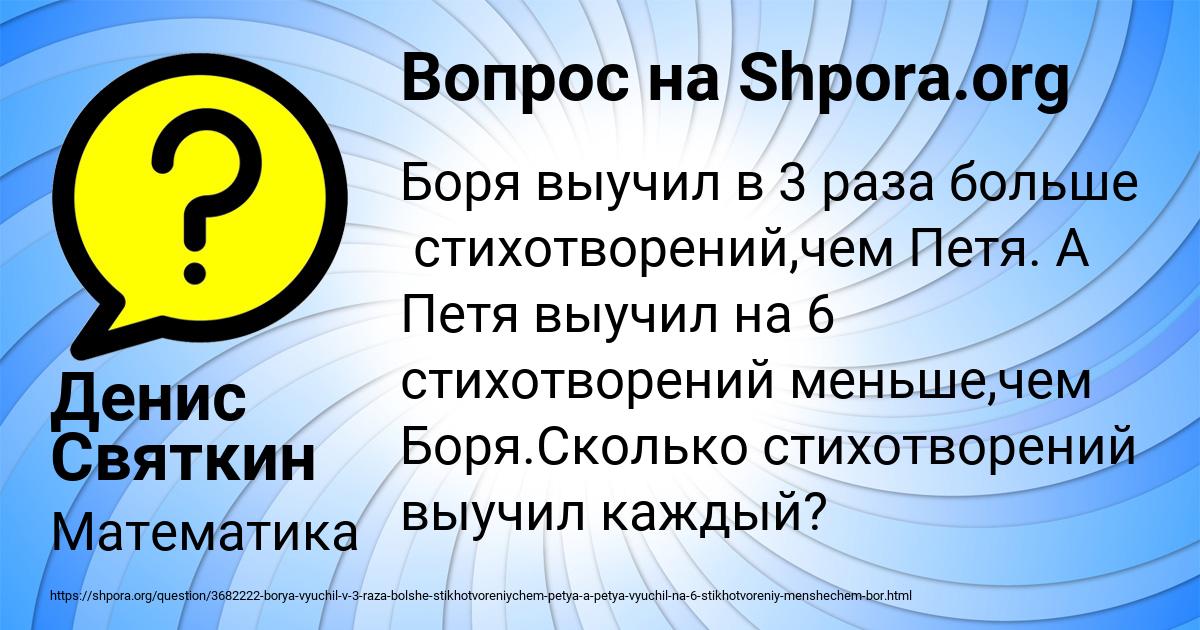 Вопрос на Shpora.org

Боря выучил в 3 раза больше стихотворений,чем Петя. А Петя выучил на 6 стихотворений меньше,чем Боря.Сколько стихотворений выучил каждый?

Денис Святкин

Математика

https://shpora.org/question/3682222-borya-vyuchil-v-3-raza-bolshe-stikhotvoreniychem-petya-a-petya-vyuchil-na-6-stikhotvoreniy-menshechem-bor.html